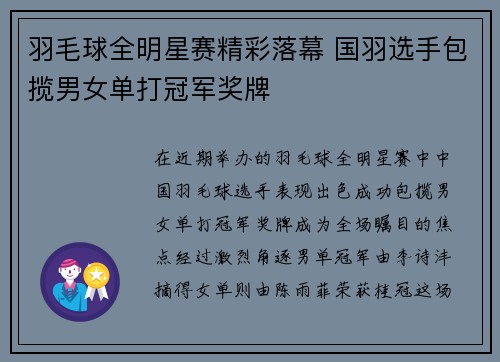 羽毛球全明星赛精彩落幕 国羽选手包揽男女单打冠军奖牌

在近期举办的羽毛球全明星赛中中国羽毛球选手表现出色成功包揽男女单打冠军奖牌成为全场瞩目的焦点经过激烈角逐男单冠军由李诗沣摘得女单则由陈雨菲荣获桂冠这场